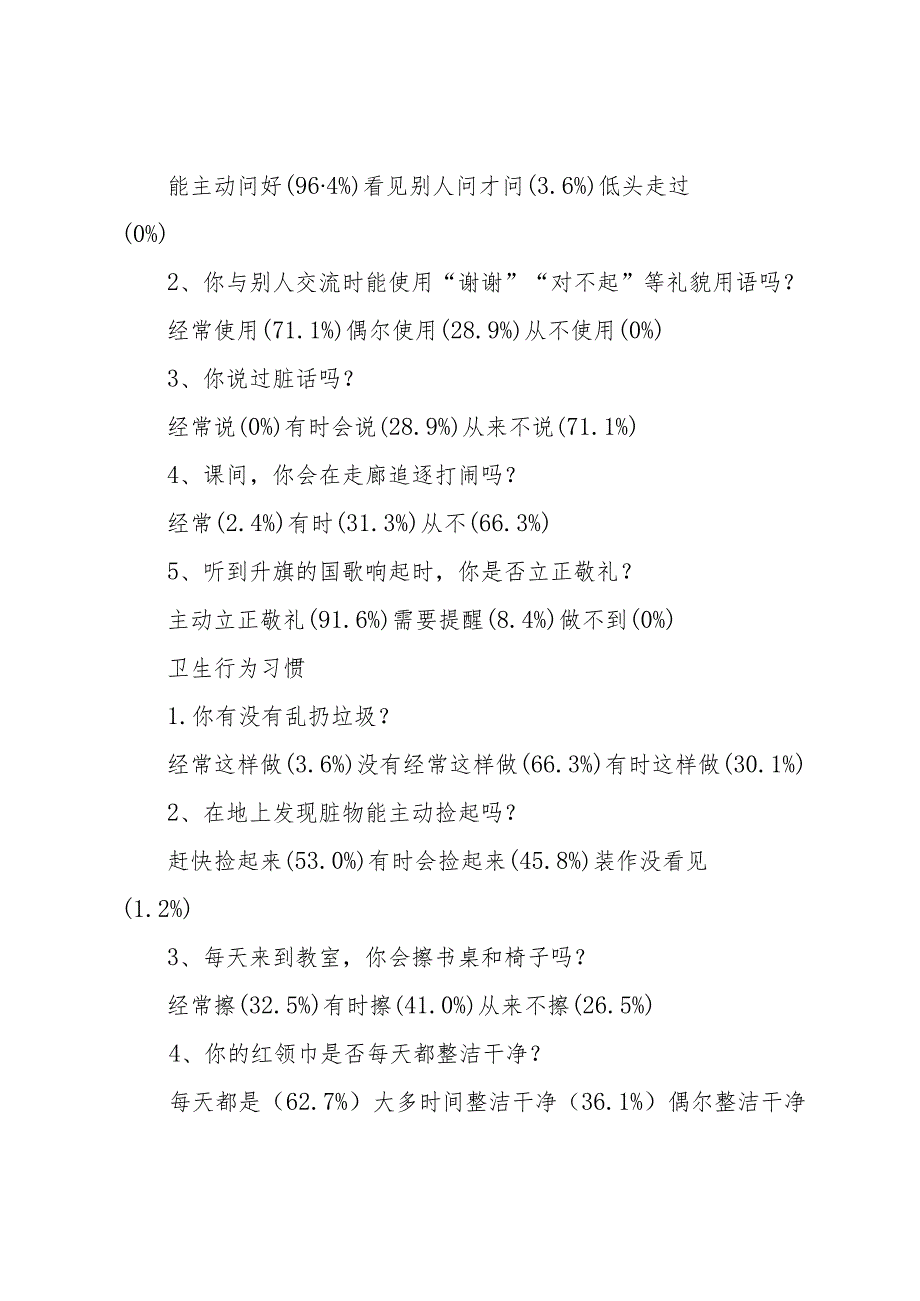 能主动问好(96·4%)看见别人问才问(3.6%)低头走过(0%)

2、你与别人交流时能使用“谢谢”“对不起”等礼貌用语吗？

经常使用(71.1%)偶尔使用(28.9%)从不使用(0%)

3、你说过脏话吗？

经常说(0%)有时会说(28.9%)从来不说(71.1%)

4、课间，你会在走廊追逐打闹吗？

经常(2.4%)有时(31.3%)从不(66.3%)

5、听到升旗的国歌响起时，你是否立正敬礼？

主动立正敬礼(91.6%)需要提醒(8.4%)做不到(0%)

卫生行为习惯

1.你有没有乱扔垃圾？

经常这样做(3.6%)没有经常这样做(66.3%)有时这样做(30.1%)

2、在地上发现脏物能主动捡起吗？

赶快捡起来(53.0%)有时会捡起来(45.8%)装作没看见(1.2%)

3、每天来到教室，你会擦书桌和椅子吗？

经常擦(32.5%)有时擦(41.0%)从来不擦(26.5%)

4、你的红领巾是否每天都整洁干净？

每天都是（62.7%）大多时间整洁干净（36.1%）偶尔整洁干净